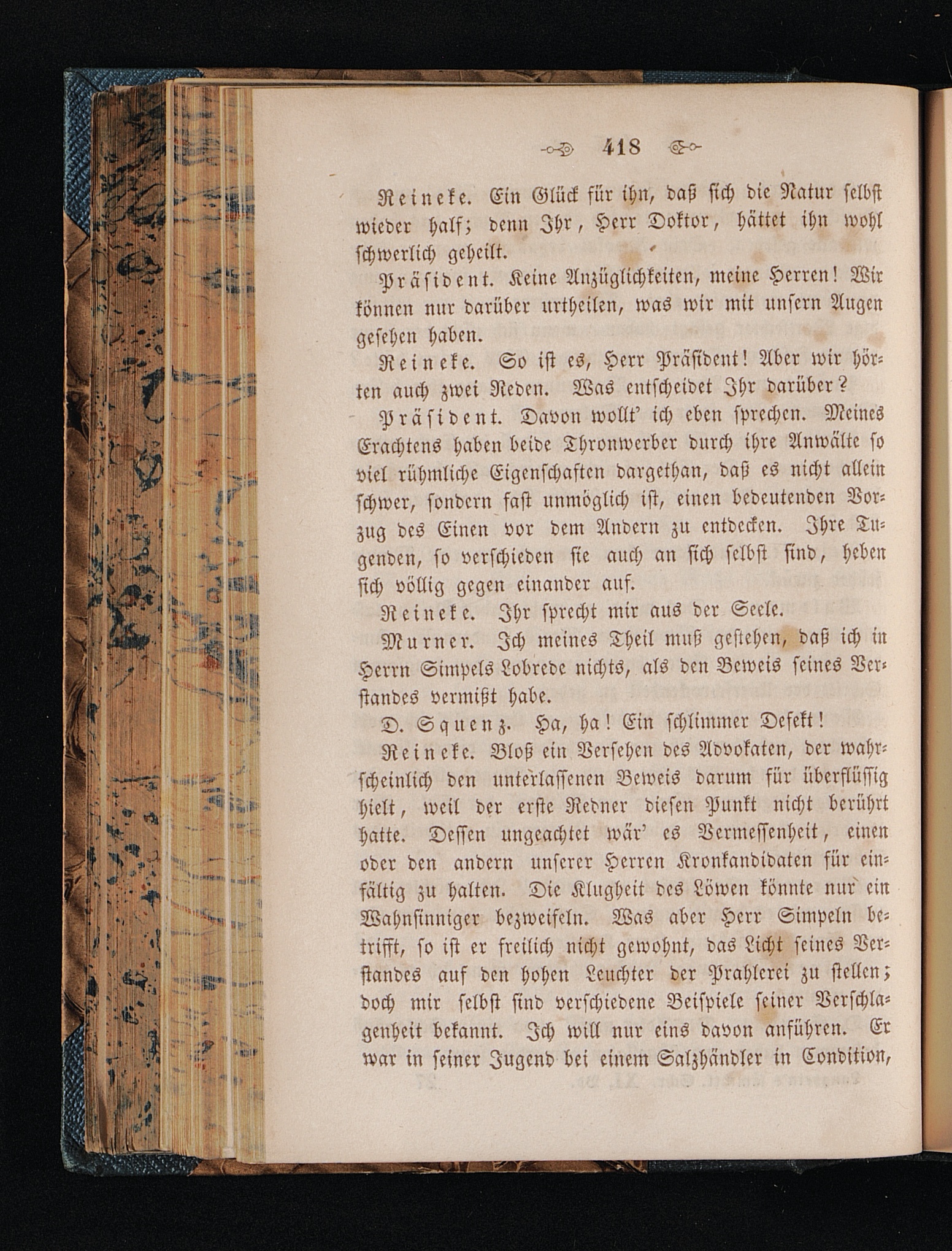 418

Reineke. Ein Glück für ihn, daß sich die Natur selbst wieder half; denn Ihr, Herr Doktor, hättet ihn wohl schwerlich geheilt.

Präsident. Keine Anzüglichkeiten, meine Herren! Wir können nur darüber urtheilen, was wir mit unsern Augen gesehen haben.

Reineke. So ist es, Herr Präsident! Aber wir hörten auch zwei Reden. Was entscheidet Ihr darüber?

Präsident. Davon wollt' ich eben sprechen. Meines Erachtens haben beide Thronwerber durch ihre Anwälte so viel rühmliche Eigenschaften dargethan, daß es nicht allein schwer, sondern fast unmöglich ist, einen bedeutenden Vorzug des Einen vor dem Andern zu entdecken. Ihre Tugenden, so verschieden sie auch an sich selbst sind, heben sich völlig gegen einander auf.

Reineke. Ihr sprecht mir aus der Seele.

Murner. Ich meines Theil muß gestehen, daß ich in Herrn Simpels Lobrede nichts, als den Beweis seines Verstandes vermißt habe.

D. Squenz. Ha, ha! Ein schlimmer Defekt!

Reineke. Bloß ein Versehen des Advokaten, der wahrscheinlich den unterlassenen Beweis darum für überflüssig hielt, weil der erste Redner diesen Punkt nicht berührt hatte. Dessen ungeachtet wär' es Vermessenheit, einen oder den andern unserer Herren Kronkandidaten für einfältig zu halten. Die Klugheit des Löwen könnte nur ein Wahnsinniger bezweifeln. Was aber Herr Simpeln betrifft, so ist er freilich nicht gewohnt, das Licht seines Verstandes auf den hohen Leuchter der Prahlerei zu stellen; doch mir selbst sind verschiedene Beispiele seiner Verschlagenheit bekannt. Ich will nur eins davon anführen. Er war in seiner Jugend bei einem Salzhändler in Condition,